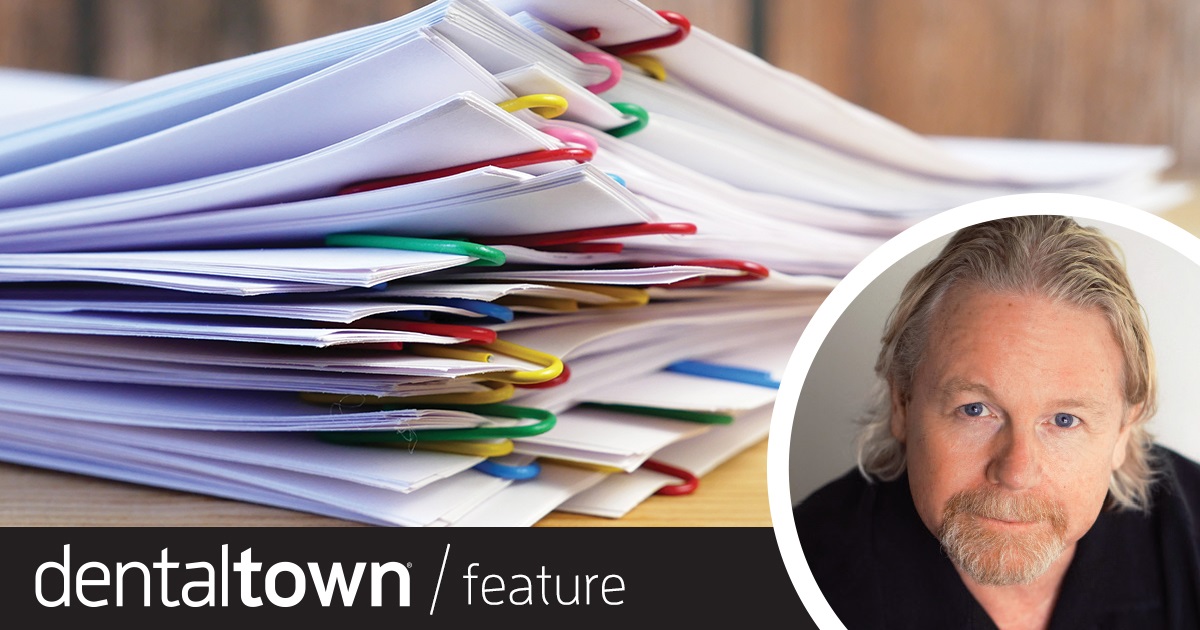 dentaltown® / feature